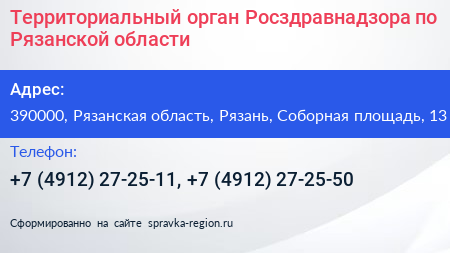 Территориальный орган Росздравнадзора по Рязанской области

Адрес:

390000, Рязанская область, Рязань, Соборная площадь, 13

Телефон:

+7 (4912) 27-25-11, +7 (4912) 27-25-50

Сформированно на сайте spravka-region.ru